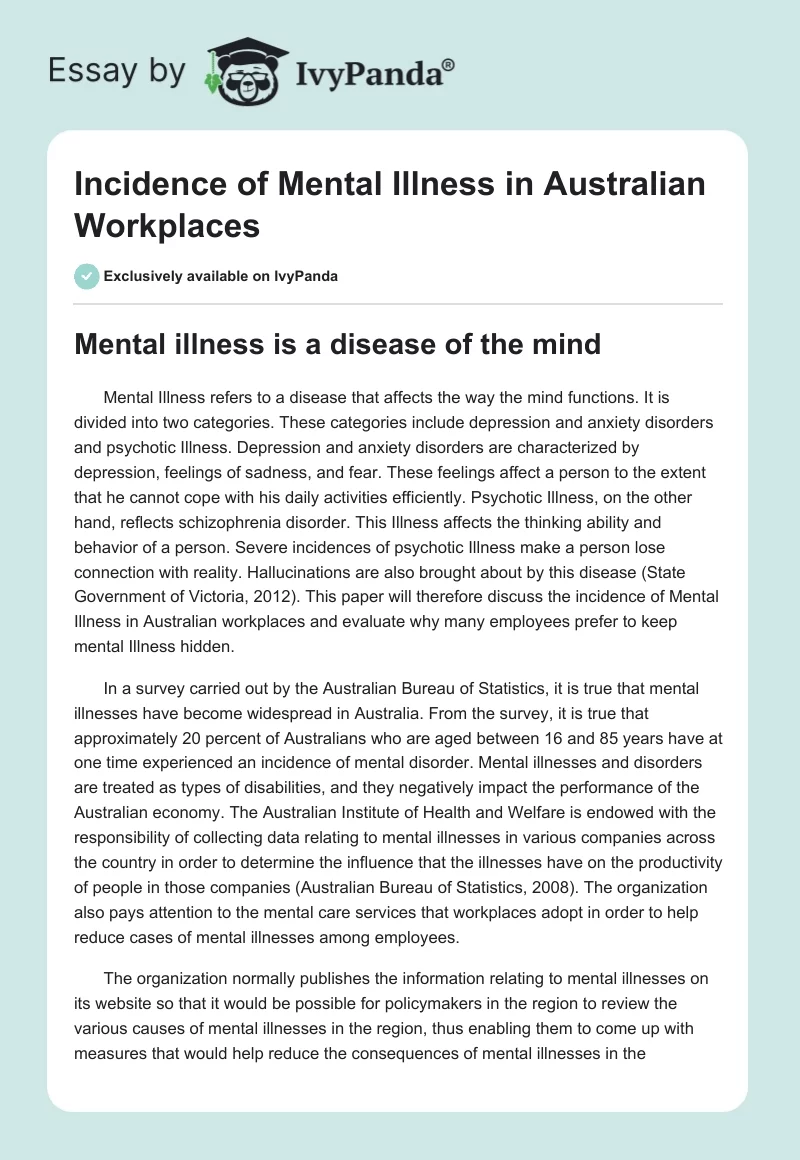 Essay by IvyPanda®

Incidence of Mental Illness in Australian Workplaces

Exclusively available on IvyPanda

Mental illness is a disease of the mind

Mental Illness refers to a disease that affects the way the mind functions. It is divided into two categories. These categories include depression and anxiety disorders and psychotic Illness. Depression and anxiety disorders are characterized by depression, feelings of sadness, and fear. These feelings affect a person to the extent that he cannot cope with his daily activities efficiently. Psychotic Illness, on the other hand, reflects schizophrenia disorder. This Illness affects the thinking ability and behavior of a person. Severe incidences of psychotic Illness make a person lose connection with reality. Hallucinations are also brought about by this disease (State Government of Victoria, 2012). This paper will therefore discuss the incidence of Mental Illness in Australian workplaces and evaluate why many employees prefer to keep mental Illness hidden.

In a survey carried out by the Australian Bureau of Statistics, it is true that mental illnesses have become widespread in Australia. From the survey, it is true that approximately 20 percent of Australians who are aged between 16 and 85 years have at one time experienced an incidence of mental disorder. Mental illnesses and disorders are treated as types of disabilities, and they negatively impact the performance of the Australian economy. The Australian Institute of Health and Welfare is endowed with the responsibility of collecting data relating to mental illnesses in various companies across the country in order to determine the influence that the illnesses have on the productivity of people in those companies (Australian Bureau of Statistics, 2008). The organization also pays attention to the mental care services that workplaces adopt in order to help reduce cases of mental illnesses among employees.

The organization normally publishes the information relating to mental illnesses on its website so that it would be possible for policymakers in the region to review the various causes of mental illnesses in the region, thus enabling them to come up with measures that would help reduce the consequences of mental illnesses in the